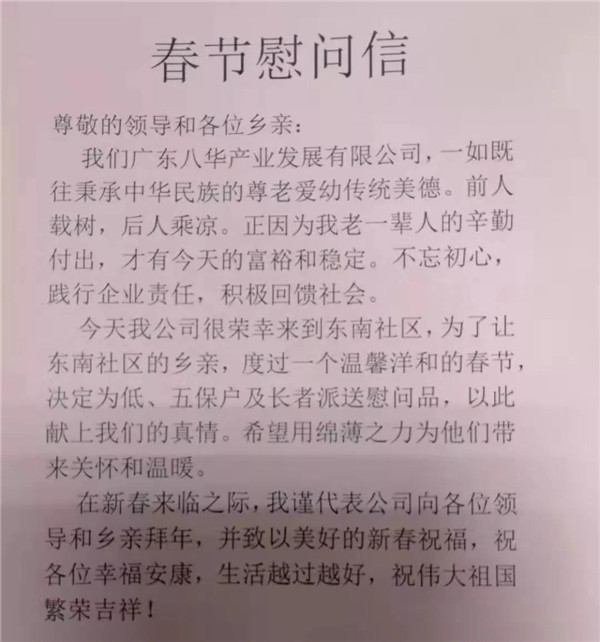 春节慰问信

尊敬的领导和各位乡亲：

我们广东八华产业发展有限公司，一如既往秉承中华民族的尊老爱幼传统美德。前人载树，后人乘凉。正因为我老一辈人的辛勤付出，才有今天的富裕和稳定。不忘初心，践行企业责任，积极回馈社会。

今天我公司很荣幸来到东南社区，为了让东南社区的乡亲，度过一个温馨洋和的春节，决定为低、五保户及长者派送慰问品，以此献上我们的真情。希望用绵薄之力为他们带来关怀和温暖。

在新春来临之际，我谨代表公司向各位领导和乡亲拜年，并致以美好的新春祝福，祝各位幸福安康，生活越过越好，祝伟大祖国繁荣吉祥！